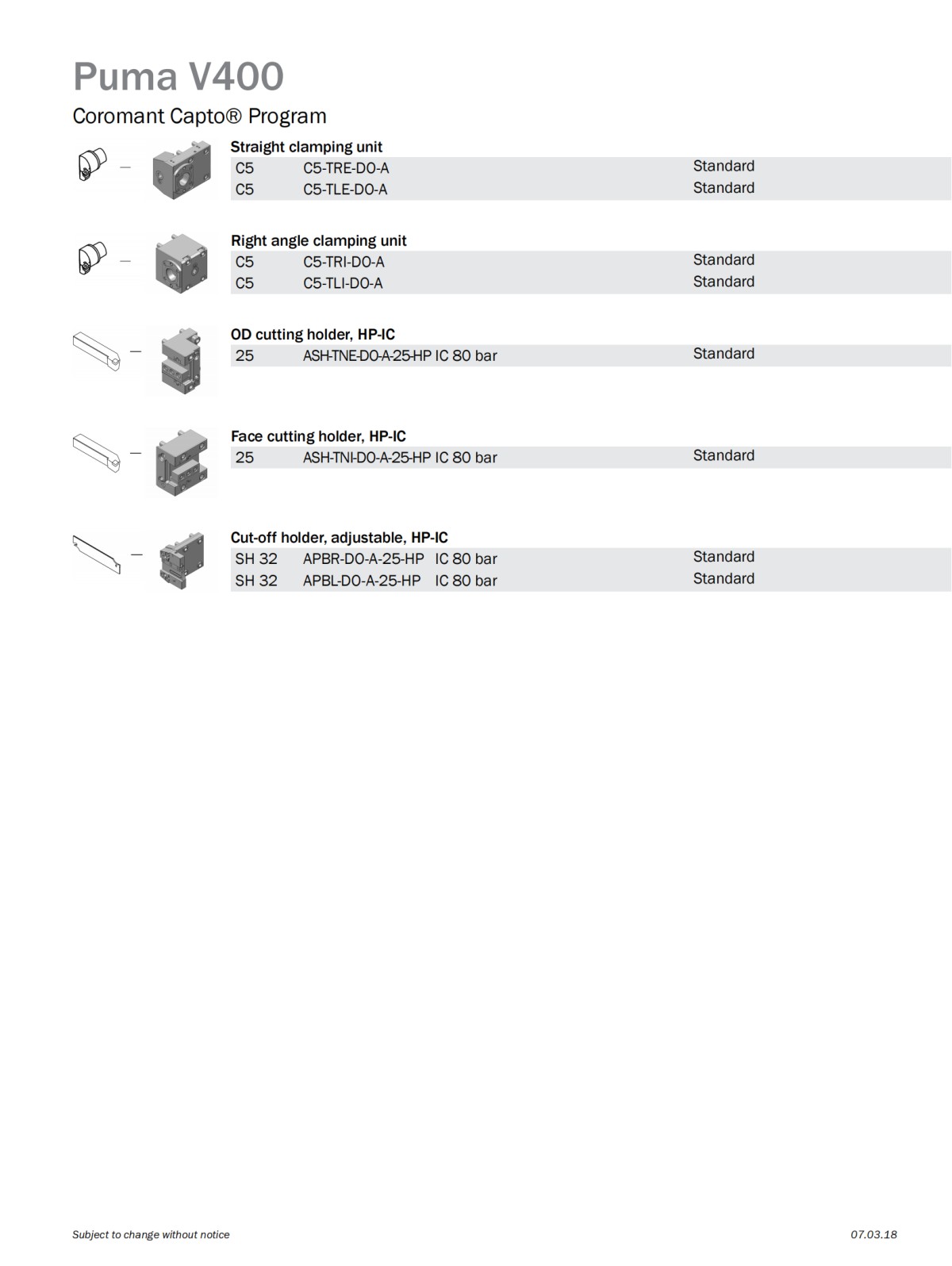 Puma V400

Coromant Capto® Program

Straight clamping unit

| C5 | C5-TRE-DO-A | Standard |
|---|---|---|
| C5 | C5-TLE-DO-A | Standard |

Right angle clamping unit

| C5 | C5-TRI-DO-A | Standard |
|---|---|---|
| C5 | C5-TLI-DO-A | Standard |

OD cutting holder, HP-IC

| 25 | ASH-TNE-DO-A-25-HP IC 80 bar | Standard |
|---|---|---|

Face cutting holder, HP-IC

| 25 | ASH-TNI-DO-A-25-HP IC 80 bar | Standard |
|---|---|---|

Cut-off holder, adjustable, HP-IC

| SH 32 | APBR-DO-A-25-HP IC 80 bar | Standard |
|---|---|---|
| SH 32 | APBL-DO-A-25-HP IC 80 bar | Standard |

Subject to change without notice

07.03.18